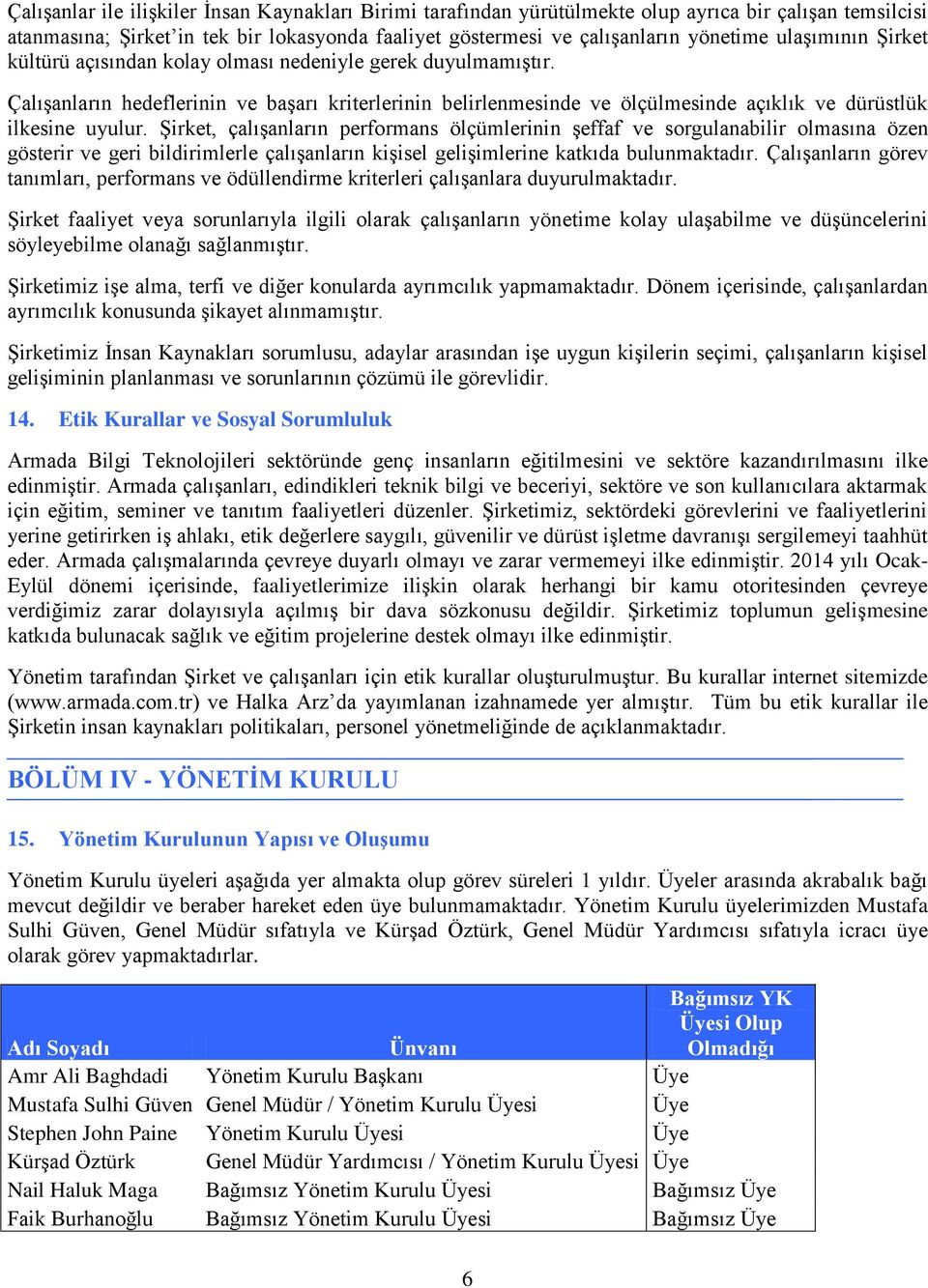 Çalışanlar ile ilişkiler İnsan Kaynakları Birimi tarafından yürütülmekte olup ayrıca bir çalışan temsilcisi atanmasına; Şirket'in tek bir lokasyonda faaliyet göstermesi ve çalışanların yönetime ulaşımının Şirket kültürü açısından kolay olması nedeniyle gerek duyulmamıştır.

Çalışanların hedeflerinin ve başarı kriterlerinin belirlenmesinde ve ölçülmesinde açıklık ve dürüstlük ilkesine uyulur. Şirket, çalışanların performans ölçümlerinin şeffaf ve sorgulanabilir olmasına özen gösterir ve geri bildirimlerle çalışanların kişisel gelişimlerine katkıda bulunmaktadır. Çalışanların görev tanımları, performans ve ödüllendirme kriterleri çalışanlara duyurulmaktadır.

Şirket faaliyet veya sorunlarıyla ilgili olarak çalışanların yönetime kolay ulaşabilme ve düşüncelerini söyleyebilme olanağı sağlanmıştır.

Şirketimiz işe alma, terfi ve diğer konularda ayrımcılık yapmamaktadır. Dönem içerisinde, çalışanlardan ayrımcılık konusunda şikayet alınmamıştır.

Şirketimiz İnsan Kaynakları sorumlusu, adaylar arasından işe uygun kişilerin seçimi, çalışanların kişisel gelişiminin planlanması ve sorunlarının çözümü ile görevlidir.

14. Etik Kurallar ve Sosyal Sorumluluk

Armada Bilgi Teknolojileri sektöründe genç insanların eğitilmesini ve sektöre kazandırılmasını ilke edinmiştir. Armada çalışanları, edindikleri teknik bilgi ve beceriyi, sektöre ve son kullanıcılara aktarmak için eğitim, seminer ve tanıtım faaliyetleri düzenler. Şirketimiz, sektördeki görevlerini ve faaliyetlerini yerine getirirken iş ahlakı, etik değerlere saygılı, güvenilir ve dürüst işletme davranışı sergilemeyi taahhüt eder. Armada çalışmalarında çevreye duyarlı olmayı ve zarar vermemeyi ilke edinmiştir. 2014 yılı Ocak-Eylül dönemi içerisinde, faaliyetlerimize ilişkin olarak herhangi bir kamu otoritesinden çevreye verdiğimiz zarar dolayısıyla açılmış bir dava sözkonusu değildir. Şirketimiz toplumun gelişmesine katkıda bulunacak sağlık ve eğitim projelerine destek olmayı ilke edinmiştir.

Yönetim tarafından Şirket ve çalışanları için etik kurallar oluşturulmuştur. Bu kurallar internet sitemizde (www.armada.com.tr) ve Halka Arz'da yayımlanan izahnamede yer almıştır. Tüm bu etik kurallar ile Şirketin insan kaynakları politikaları, personel yönetmeliğinde de açıklanmaktadır.

BÖLÜM IV - YÖNETİM KURULU

15. Yönetim Kurulunun Yapısı ve Oluşumu

Yönetim Kurulu üyeleri aşağıda yer almakta olup görev süreleri 1 yıldır. Üyeler arasında akrabalık bağı mevcut değildir ve beraber hareket eden üye bulunmamaktadır. Yönetim Kurulu üyelerimizden Mustafa Sulhi Güven, Genel Müdür sıfatıyla ve Kürşad Öztürk, Genel Müdür Yardımcısı sıfatıyla icracı üye olarak görev yapmaktadırlar.

| Adı Soyadı | Ünvanı | Bağımsız YK Üyesi Olup Olmadığı |
|---|---|---|
| Amr Ali Baghdadi | Yönetim Kurulu Başkanı | Üye |
| Mustafa Sulhi Güven | Genel Müdür / Yönetim Kurulu Üyesi | Üye |
| Stephen John Paine | Yönetim Kurulu Üyesi | Üye |
| Kürşad Öztürk | Genel Müdür Yardımcısı / Yönetim Kurulu Üyesi | Üye |
| Nail Haluk Maga | Bağımsız Yönetim Kurulu Üyesi | Bağımsız Üye |
| Faik Burhanoğlu | Bağımsız Yönetim Kurulu Üyesi | Bağımsız Üye |

6